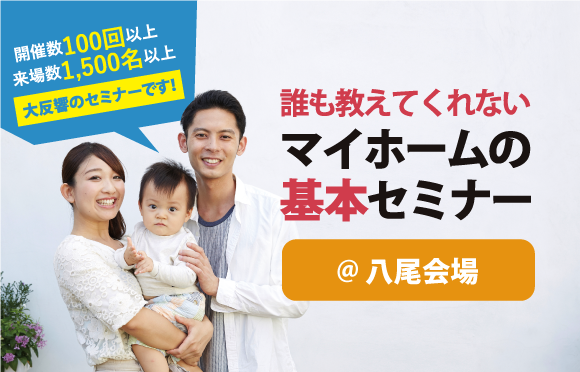 開催数100回以上
来場数1,500名以上
大反響のセミナーです!

誰も教えてくれない
マイホームの
基本セミナー

@ 八尾会場